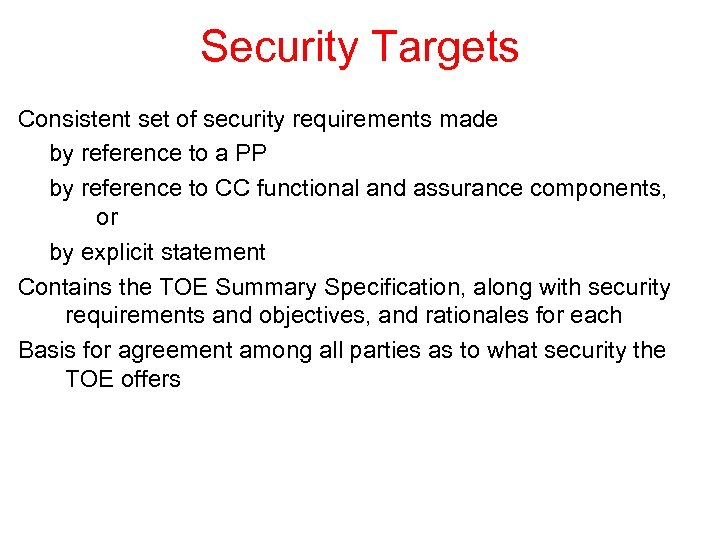 Security Targets

Consistent set of security requirements made

by reference to a PP

by reference to CC functional and assurance components, or

by explicit statement

Contains the TOE Summary Specification, along with security requirements and objectives, and rationales for each

Basis for agreement among all parties as to what security the TOE offers